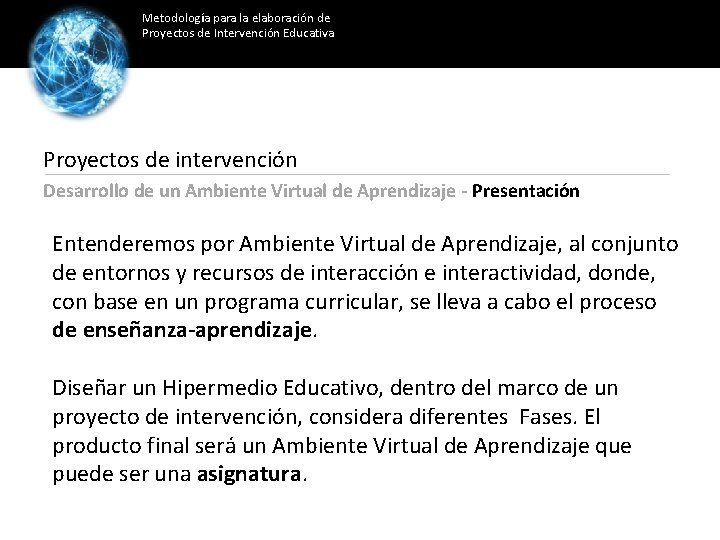 Metodología para la elaboración de
Proyectos de Intervención Educativa

Proyectos de intervención

Desarrollo de un Ambiente Virtual de Aprendizaje - Presentación

Entenderemos por Ambiente Virtual de Aprendizaje, al conjunto de entornos y recursos de interacción e interactividad, donde, con base en un programa curricular, se lleva a cabo el proceso de enseñanza-aprendizaje.

Diseñar un Hipermedio Educativo, dentro del marco de un proyecto de intervención, considera diferentes  Fases. El producto final será un Ambiente Virtual de Aprendizaje que puede ser una asignatura.